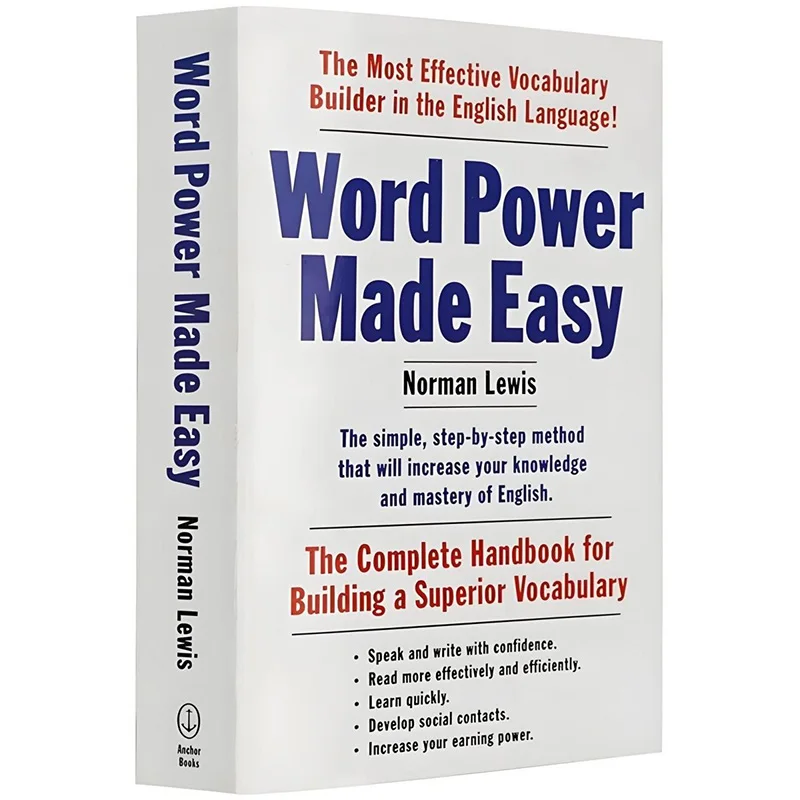 Word Power Made Easy

Norman Lewis

Anchor Books

The Most Effective Vocabulary Builder in the English Language!

Word Power Made Easy

Norman Lewis

The simple, step-by-step method that will increase your knowledge and mastery of English.

The Complete Handbook for Building a Superior Vocabulary

• Speak and write with confidence.
• Read more effectively and efficiently.
• Learn quickly.
• Develop social contacts.
• Increase your earning power.